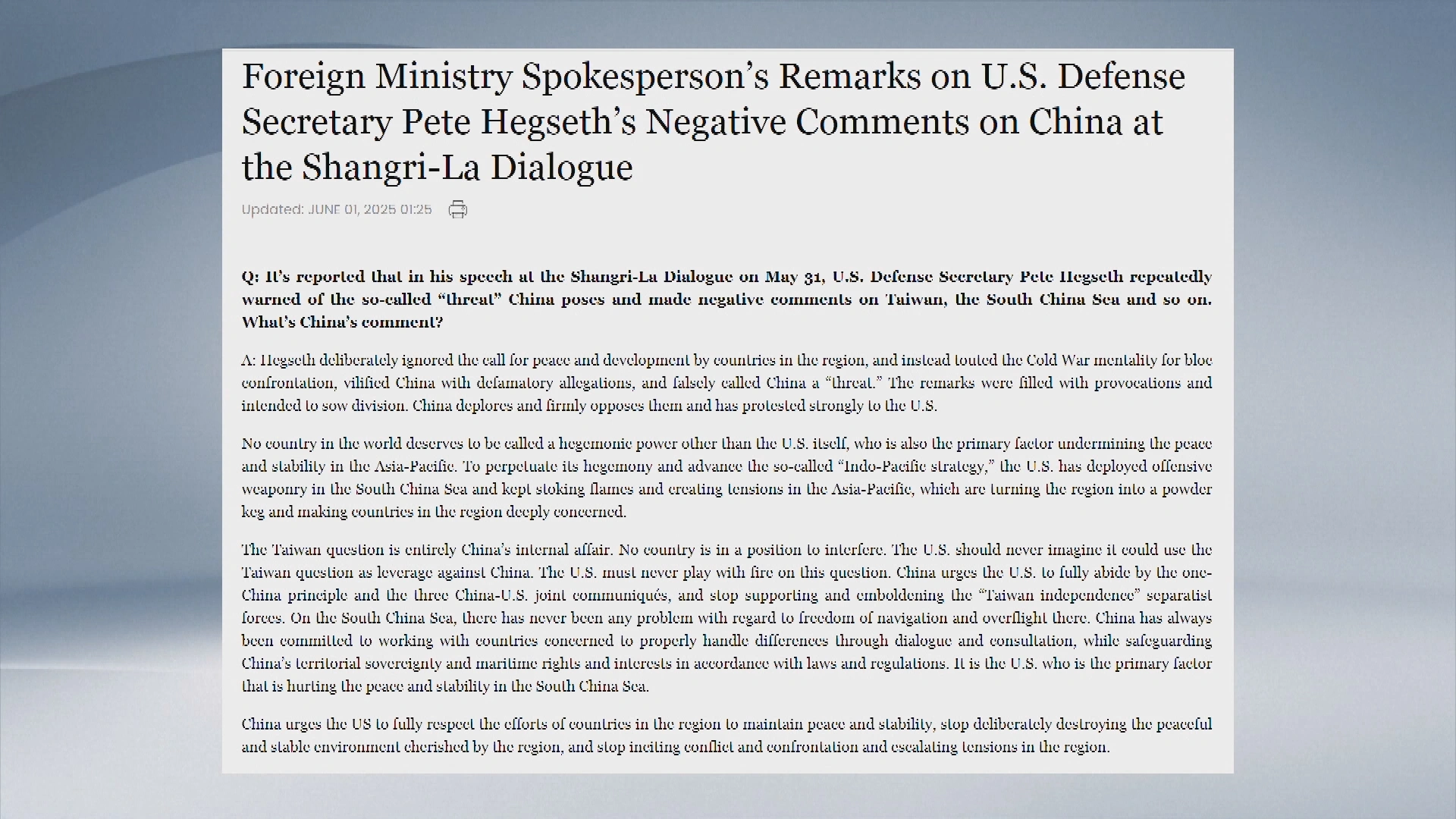 Foreign Ministry Spokesperson's Remarks on U.S. Defense Secretary Pete Hegseth's Negative Comments on China at the Shangri-La Dialogue

Updated: JUNE 01, 2025 01:25

Q: It's reported that in his speech at the Shangri-La Dialogue on May 31, U.S. Defense Secretary Pete Hegseth repeatedly warned of the so-called "threat" China poses and made negative comments on Taiwan, the South China Sea and so on. What's China's comment?

A: Hegseth deliberately ignored the call for peace and development by countries in the region, and instead touted the Cold War mentality for bloc confrontation, vilified China with defamatory allegations, and falsely called China a "threat." The remarks were filled with provocations and intended to sow division. China deplores and firmly opposes them and has protested strongly to the U.S.

No country in the world deserves to be called a hegemonic power other than the U.S. itself, who is also the primary factor undermining the peace and stability in the Asia-Pacific. To perpetuate its hegemony and advance the so-called "Indo-Pacific strategy," the U.S. has deployed offensive weaponry in the South China Sea and kept stoking flames and creating tensions in the Asia-Pacific, which are turning the region into a powder keg and making countries in the region deeply concerned.

The Taiwan question is entirely China's internal affair. No country is in a position to interfere. The U.S. should never imagine it could use the Taiwan question as leverage against China. The U.S. must never play with fire on this question. China urges the U.S. to fully abide by the one-China principle and the three China-U.S. joint communiqués, and stop supporting and emboldening the "Taiwan independence" separatist forces. On the South China Sea, there has never been any problem with regard to freedom of navigation and overflight there. China has always been committed to working with countries concerned to properly handle differences through dialogue and consultation, while safeguarding China's territorial sovereignty and maritime rights and interests in accordance with laws and regulations. It is the U.S. who is the primary factor that is hurting the peace and stability in the South China Sea.

China urges the US to fully respect the efforts of countries in the region to maintain peace and stability, stop deliberately destroying the peaceful and stable environment cherished by the region, and stop inciting conflict and confrontation and escalating tensions in the region.